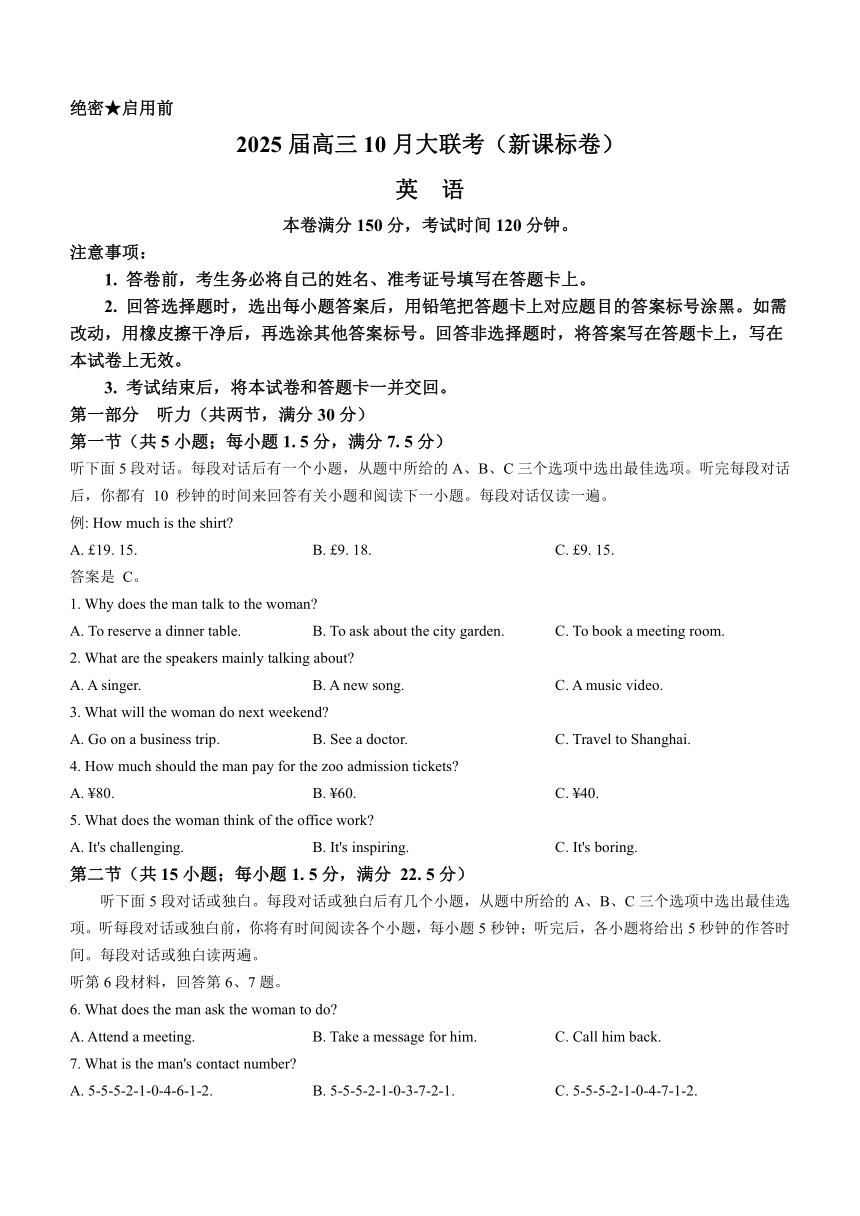 绝密★启用前

2025 届高三 10 月大联考（新课标卷）

英　语

本卷满分 150 分，考试时间 120 分钟。

注意事项：

1. 答卷前，考生务必将自己的姓名、准考证号填写在答题卡上。

2. 回答选择题时，选出每小题答案后，用铅笔把答题卡上对应题目的答案标号涂黑。如需改动，用橡皮擦干净后，再选涂其他答案标号。回答非选择题时，将答案写在答题卡上，写在本试卷上无效。

3. 考试结束后，将本试卷和答题卡一并交回。

第一部分　听力（共两节，满分 30 分）

第一节（共 5 小题；每小题 1. 5 分，满分 7. 5 分）

听下面 5 段对话。每段对话后有一个小题，从题中所给的 A、B、C 三个选项中选出最佳选项。听完每段对话后，你都有 10 秒钟的时间来回答有关小题和阅读下一小题。每段对话仅读一遍。

例: How much is the shirt?

A. £19. 15.　　B. £9. 18.　　C. £9. 15.

答案是 C。

1. Why does the man talk to the woman?

A. To reserve a dinner table.　　B. To ask about the city garden.　　C. To book a meeting room.

2. What are the speakers mainly talking about?

A. A singer.　　B. A new song.　　C. A music video.

3. What will the woman do next weekend?

A. Go on a business trip.　　B. See a doctor.　　C. Travel to Shanghai.

4. How much should the man pay for the zoo admission tickets?

A. ¥80.　　B. ¥60.　　C. ¥40.

5. What does the woman think of the office work?

A. It's challenging.　　B. It's inspiring.　　C. It's boring.

第二节（共 15 小题；每小题 1. 5 分，满分 22. 5 分）

听下面 5 段对话或独白。每段对话或独白后有几个小题，从题中所给的 A、B、C 三个选项中选出最佳选项。听每段对话或独白前，你将有时间阅读各个小题，每小题 5 秒钟；听完后，各小题将给出 5 秒钟的作答时间。每段对话或独白读两遍。

听第 6 段材料，回答第 6、7 题。

6. What does the man ask the woman to do?

A. Attend a meeting.　　B. Take a message for him.　　C. Call him back.

7. What is the man's contact number?

A. 5-5-5-2-1-0-4-6-1-2.　　B. 5-5-5-2-1-0-3-7-2-1.　　C. 5-5-5-2-1-0-4-7-1-2.